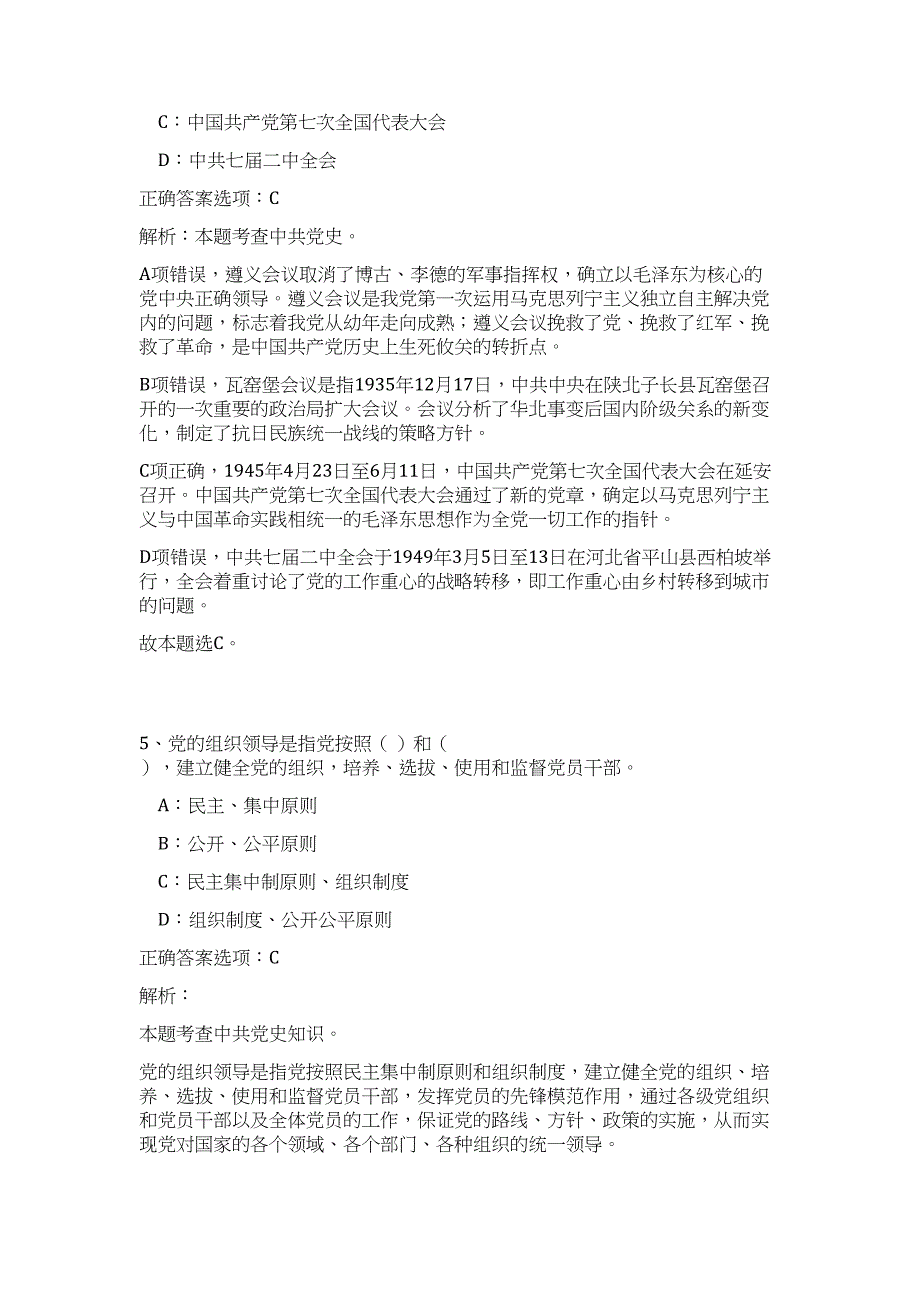 C：中国共产党第七次全国代表大会

D：中共七届二中全会

正确答案选项：C

解析：本题考查中共党史。

A项错误，遵义会议取消了博古、李德的军事指挥权，确立以毛泽东为核心的党中央正确领导。遵义会议是我党第一次运用马克思列宁主义独立自主解决党内的问题，标志着我党从幼年走向成熟；遵义会议挽救了党、挽救了红军、挽救了革命，是中国共产党历史上生死攸关的转折点。

B项错误，瓦窑堡会议是指1935年12月17日，中共中央在陕北子长县瓦窑堡召开的一次重要的政治局扩大会议。会议分析了华北事变后国内阶级关系的新变化，制定了抗日民族统一战线的策略方针。

C项正确，1945年4月23日至6月11日，中国共产党第七次全国代表大会在延安召开。中国共产党第七次全国代表大会通过了新的党章，确定以马克思列宁主义与中国革命实践相统一的毛泽东思想作为全党一切工作的指针。

D项错误，中共七届二中全会于1949年3月5日至13日在河北省平山县西柏坡举行，全会着重讨论了党的工作重心的战略转移，即工作重心由乡村转移到城市的问题。

故本题选C。

5、党的组织领导是指党按照（ ）和（ ），建立健全党的组织，培养、选拔、使用和监督党员干部。

A：民主、集中原则

B：公开、公平原则

C：民主集中制原则、组织制度

D：组织制度、公开公平原则

正确答案选项：C

解析：

本题考查中共党史知识。

党的组织领导是指党按照民主集中制原则和组织制度，建立健全党的组织、培养、选拔、使用和监督党员干部，发挥党员的先锋模范作用，通过各级党组织和党员干部以及全体党员的工作，保证党的路线、方针、政策的实施，从而实现党对国家的各个领域、各个部门、各种组织的统一领导。